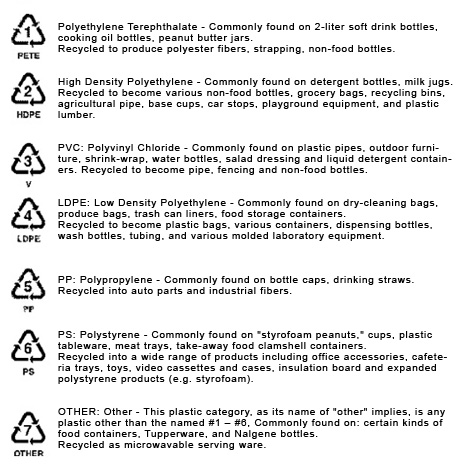 1
PETE
Polyethylene Terephthalate - Commonly found on 2-liter soft drink bottles, cooking oil bottles, peanut butter jars.
Recycled to produce polyester fibers, strapping, non-food bottles.

2
HDPE
High Density Polyethylene - Commonly found on detergent bottles, milk jugs. Recycled to become various non-food bottles, grocery bags, recycling bins, agricultural pipe, base cups, car stops, playground equipment, and plastic lumber.

3
V
PVC: Polyvinyl Chloride - Commonly found on plastic pipes, outdoor furniture, shrink-wrap, water bottles, salad dressing and liquid detergent containers. Recycled to become pipe, fencing and non-food bottles.

4
LDPE
LDPE: Low Density Polyethylene - Commonly found on dry-cleaning bags, produce bags, trash can liners, food storage containers.
Recycled to become plastic bags, various containers, dispensing bottles, wash bottles, tubing, and various molded laboratory equipment.

5
PP
PP: Polypropylene - Commonly found on bottle caps, drinking straws.
Recycled into auto parts and industrial fibers.

6
PS
PS: Polystyrene - Commonly found on "styrofoam peanuts," cups, plastic tableware, meat trays, take-away food clamshell containers.
Recycled into a wide range of products including office accessories, cafeteria trays, toys, video cassettes and cases, insulation board and expanded polystyrene products (e.g. styrofoam).

7
OTHER
OTHER: Other - This plastic category, as its name of "other" implies, is any plastic other than the named #1 – #6, Commonly found on: certain kinds of food containers, Tupperware, and Nalgene bottles.
Recycled as microwavable serving ware.